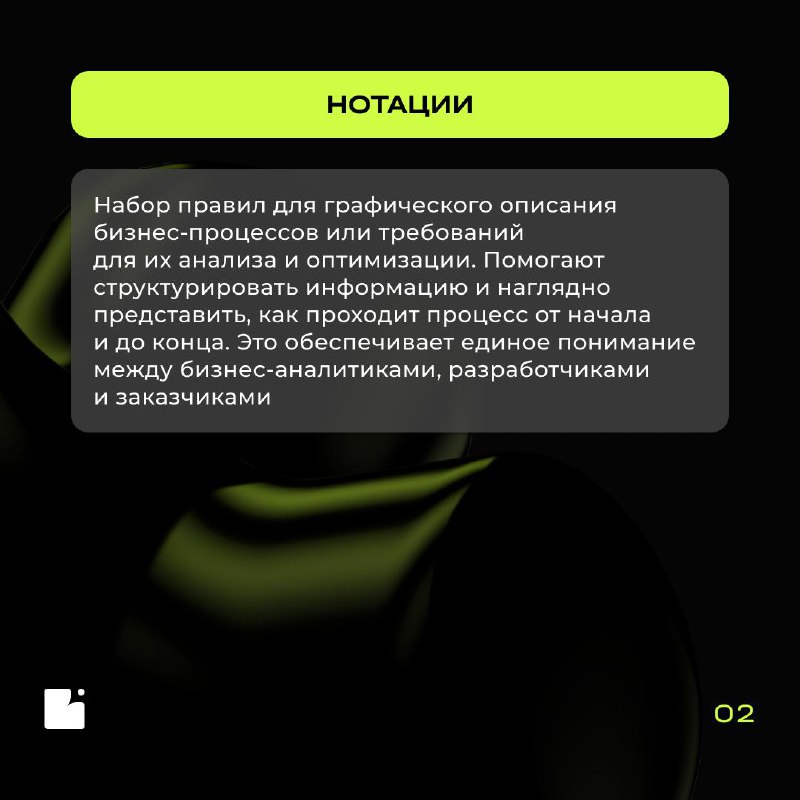 НОТАЦИИ

Набор правил для графического описания бизнес-процессов или требований для их анализа и оптимизации. Помогают структурировать информацию и наглядно представить, как проходит процесс от начала и до конца. Это обеспечивает единое понимание между бизнес-аналитиками, разработчиками и заказчиками

02